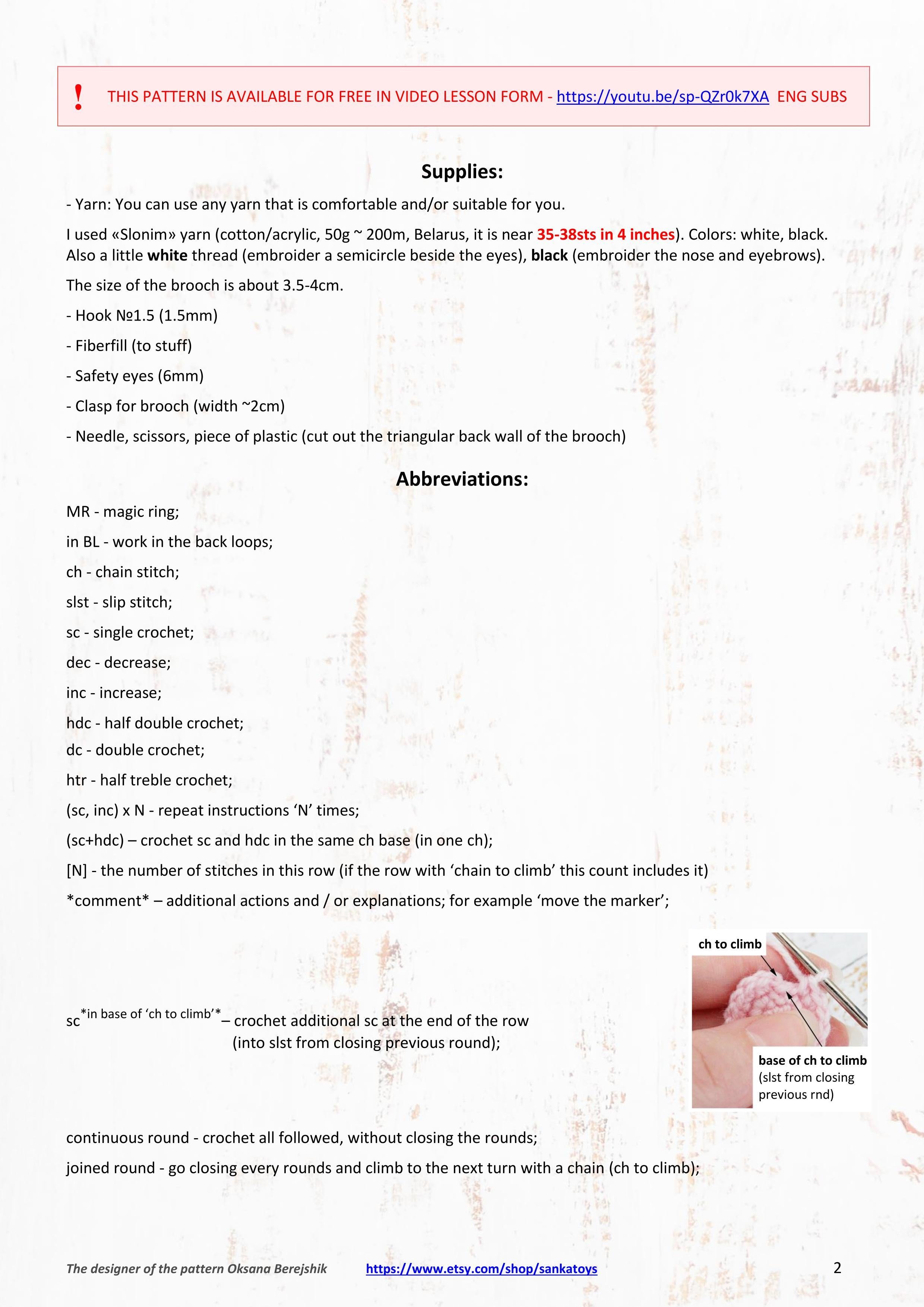 ! THIS PATTERN IS AVAILABLE FOR FREE IN VIDEO LESSON FORM - https://youtu.be/sp-QZr0k7XA ENG SUBS

Supplies:

- Yarn: You can use any yarn that is comfortable and/or suitable for you.

I used «Slonim» yarn (cotton/acrylic, 50g ~ 200m, Belarus, it is near 35-38sts in 4 inches). Colors: white, black. Also a little white thread (embroider a semicircle beside the eyes), black (embroider the nose and eyebrows).

The size of the brooch is about 3.5-4cm.

- Hook №1.5 (1.5mm)

- Fiberfill (to stuff)

- Safety eyes (6mm)

- Clasp for brooch (width ~2cm)

- Needle, scissors, piece of plastic (cut out the triangular back wall of the brooch)

Abbreviations:

MR - magic ring;

in BL - work in the back loops;

ch - chain stitch;

slst - slip stitch;

sc - single crochet;

dec - decrease;

inc - increase;

hdc - half double crochet;

dc - double crochet;

htr - half treble crochet;

(sc, inc) x N - repeat instructions 'N' times;

(sc+hdc) – crochet sc and hdc in the same ch base (in one ch);

[N] - the number of stitches in this row (if the row with 'chain to climb' this count includes it)

*comment* – additional actions and / or explanations; for example 'move the marker';

sc$^{*in base of 'ch to climb'*}$– crochet additional sc at the end of the row (into slst from closing previous round);

ch to climb

base of ch to climb
(slst from closing previous rnd)

continuous round - crochet all followed, without closing the rounds;

joined round - go closing every rounds and climb to the next turn with a chain (ch to climb);

The designer of the pattern Oksana Berejshik https://www.etsy.com/shop/sankatoys 2